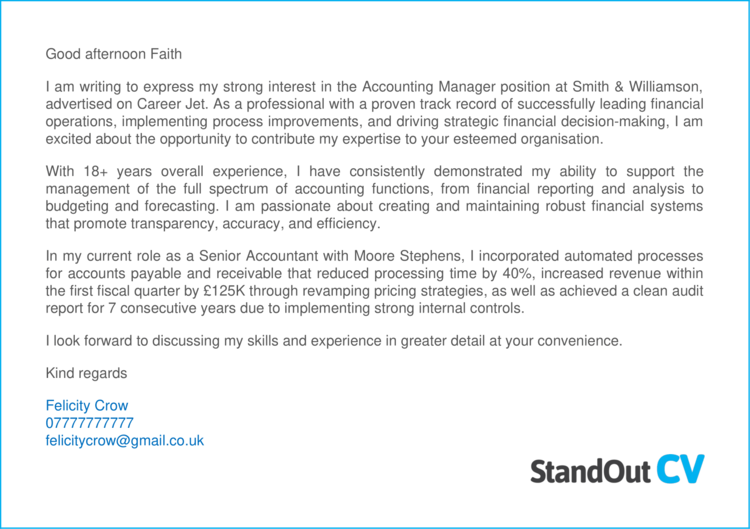 Good afternoon Faith

I am writing to express my strong interest in the Accounting Manager position at Smith & Williamson, advertised on Career Jet. As a professional with a proven track record of successfully leading financial operations, implementing process improvements, and driving strategic financial decision-making, I am excited about the opportunity to contribute my expertise to your esteemed organisation.

With 18+ years overall experience, I have consistently demonstrated my ability to support the management of the full spectrum of accounting functions, from financial reporting and analysis to budgeting and forecasting. I am passionate about creating and maintaining robust financial systems that promote transparency, accuracy, and efficiency.

In my current role as a Senior Accountant with Moore Stephens, I incorporated automated processes for accounts payable and receivable that reduced processing time by 40%, increased revenue within the first fiscal quarter by £125K through revamping pricing strategies, as well as achieved a clean audit report for 7 consecutive years due to implementing strong internal controls.

I look forward to discussing my skills and experience in greater detail at your convenience.

Kind regards

Felicity Crow
07777777777
felicitycrow@gmail.co.uk

StandOut CV